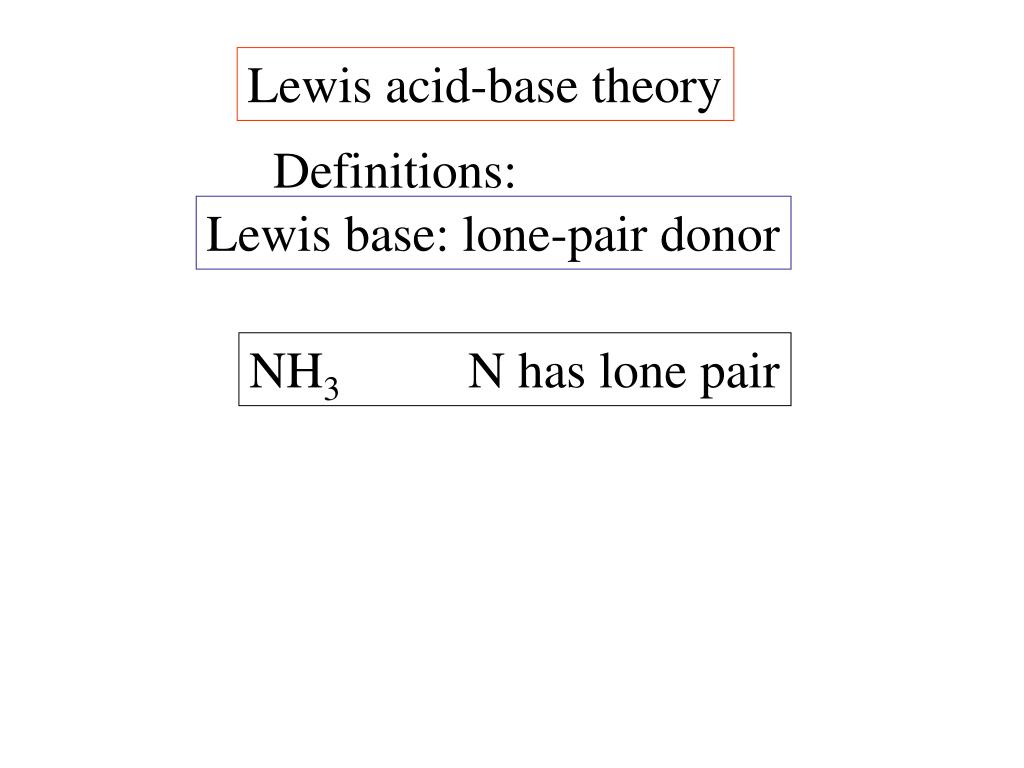 Lewis acid-base theory

Definitions:

Lewis base: lone-pair donor

$NH_3$ N has lone pair